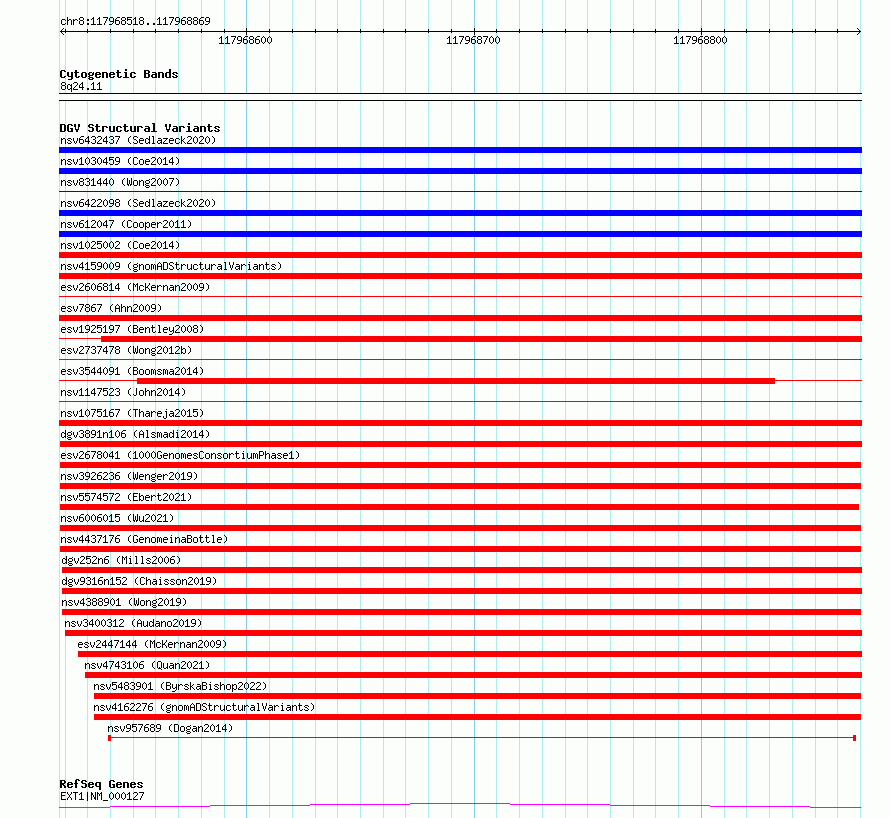 chr8:117968518..117968869

117968600 117968700 117968800

Cytogenetic Bands
8q24.11

DGV Structural Variants
nsv6432437 (Sedlazeck2020)
nsv1030459 (Coe2014)
nsv831440 (Wong2007)
nsv6422098 (Sedlazeck2020)
nsv612047 (Cooper2011)
nsv1025002 (Coe2014)
nsv4159009 (gnomADStructuralVariants)
esv2606814 (McKernan2009)
esv7867 (Ahn2009)
esv1925197 (Bentley2008)
esv2737478 (Wong2012b)
esv3544091 (Boomsma2014)
nsv1147523 (John2014)
nsv1075167 (Thareja2015)
dgv3891n106 (Alsmadi2014)
esv2678041 (1000GenomesConsortiumPhase1)
nsv3926236 (Wenger2019)
nsv5574572 (Ebert2021)
nsv6006015 (Wu2021)
nsv4437176 (GenomeinaBottle)
dgv252n6 (Mills2006)
dgv9316n152 (Chaisson2019)
nsv4388901 (Wong2019)
nsv3400312 (Audano2019)
esv2447144 (McKernan2009)
nsv4743106 (Quan2021)
nsv5483901 (ByrskaBishop2022)
nsv4162276 (gnomADStructuralVariants)
nsv957689 (Dogan2014)

RefSeq Genes
EXT1|NM_000127